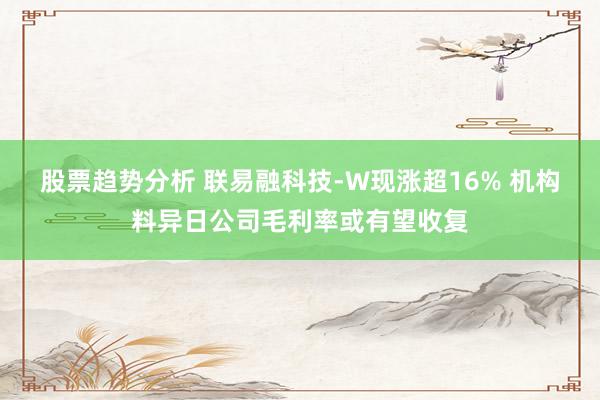 股票趋势分析 联易融科技-W现涨超16% 机构料异日公司毛利率或有望收复